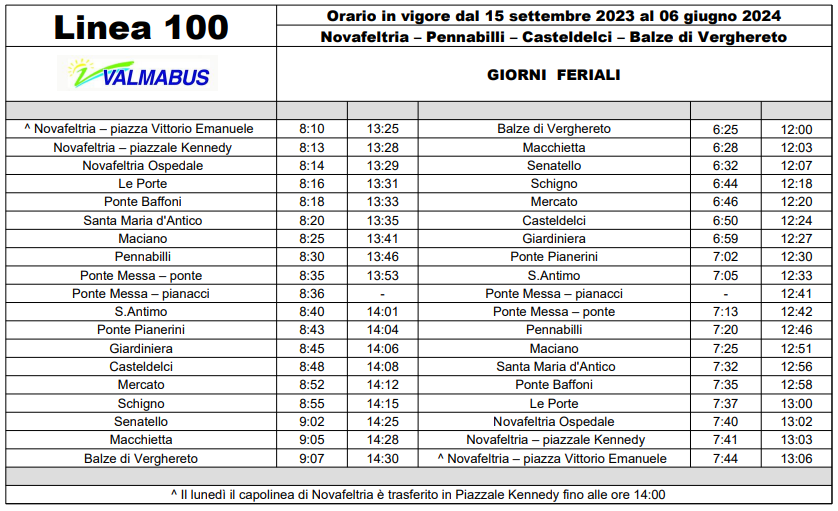 Linea 100

Orario in vigore dal 15 settembre 2023 al 06 giugno 2024

Novafeltria – Pennabilli – Casteldelci – Balze di Verghereto

VALMABUS

GIORNI FERIALI

| | | | | | |
|---|---|---|---|---|---|
| ^ Novafeltria – piazza Vittorio Emanuele | 8:10 | 13:25 | Balze di Verghereto | 6:25 | 12:00 |
| Novafeltria – piazzale Kennedy | 8:13 | 13:28 | Macchietta | 6:28 | 12:03 |
| Novafeltria Ospedale | 8:14 | 13:29 | Senatello | 6:32 | 12:07 |
| Le Porte | 8:16 | 13:31 | Schigno | 6:44 | 12:18 |
| Ponte Baffoni | 8:18 | 13:33 | Mercato | 6:46 | 12:20 |
| Santa Maria d'Antico | 8:20 | 13:35 | Casteldelci | 6:50 | 12:24 |
| Maciano | 8:25 | 13:41 | Giardiniera | 6:59 | 12:27 |
| Pennabilli | 8:30 | 13:46 | Ponte Pianerini | 7:02 | 12:30 |
| Ponte Messa – ponte | 8:35 | 13:53 | S.Antimo | 7:05 | 12:33 |
| Ponte Messa – pianacci | 8:36 | - | Ponte Messa – pianacci | - | 12:41 |
| S.Antimo | 8:40 | 14:01 | Ponte Messa – ponte | 7:13 | 12:42 |
| Ponte Pianerini | 8:43 | 14:04 | Pennabilli | 7:20 | 12:46 |
| Giardiniera | 8:45 | 14:06 | Maciano | 7:25 | 12:51 |
| Casteldelci | 8:48 | 14:08 | Santa Maria d'Antico | 7:32 | 12:56 |
| Mercato | 8:52 | 14:12 | Ponte Baffoni | 7:35 | 12:58 |
| Schigno | 8:55 | 14:15 | Le Porte | 7:37 | 13:00 |
| Senatello | 9:02 | 14:25 | Novafeltria Ospedale | 7:40 | 13:02 |
| Macchietta | 9:05 | 14:28 | Novafeltria – piazzale Kennedy | 7:41 | 13:03 |
| Balze di Verghereto | 9:07 | 14:30 | ^ Novafeltria – piazza Vittorio Emanuele | 7:44 | 13:06 |

^ Il lunedì il capolinea di Novafeltria è trasferito in Piazzale Kennedy fino alle ore 14:00